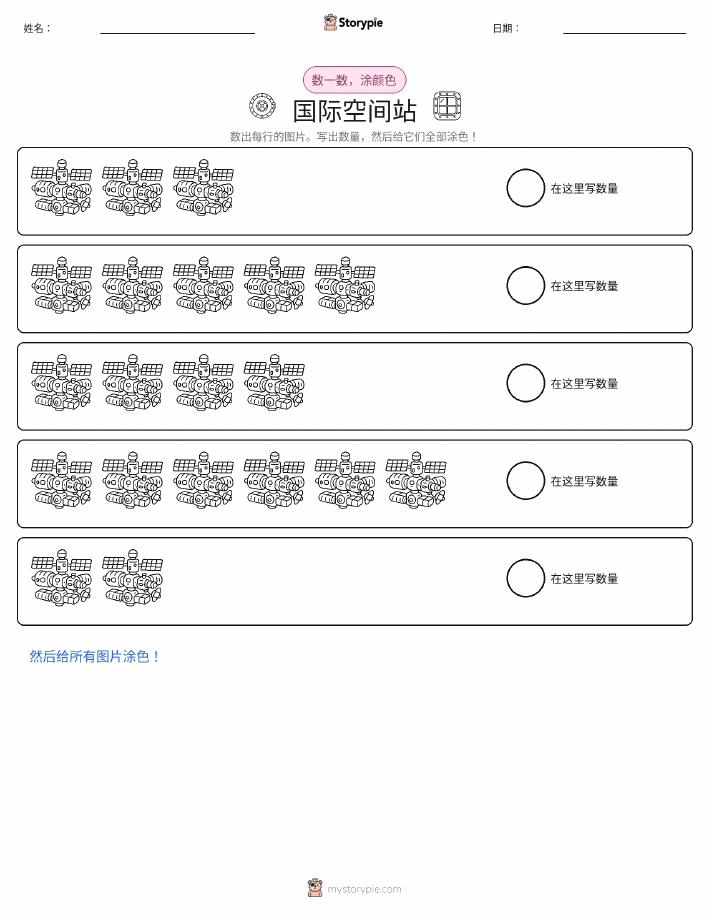 姓名：

Storypie

日期：

数一数，涂颜色

国际空间站

数出每行的图片。写出数量，然后给它们全部涂色！

在这里写数量

在这里写数量

在这里写数量

在这里写数量

在这里写数量

然后给所有图片涂色！

mystorypie.com